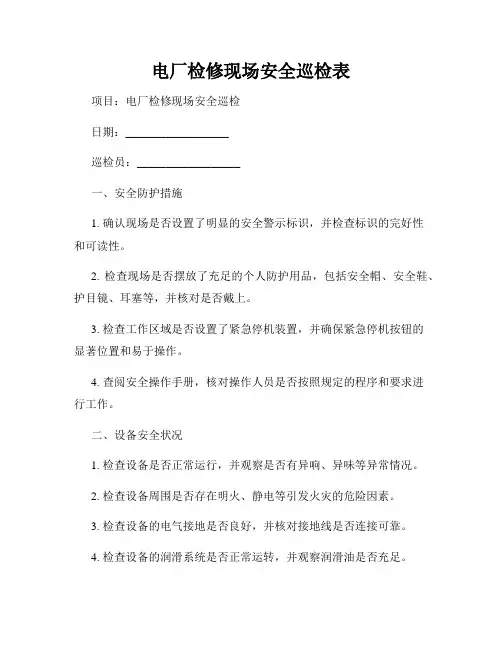 电厂检修现场安全巡检表

项目：电厂检修现场安全巡检

日期：__________________

巡检员：__________________

一、安全防护措施

1. 确认现场是否设置了明显的安全警示标识，并检查标识的完好性和可读性。

2. 检查现场是否摆放了充足的个人防护用品，包括安全帽、安全鞋、护目镜、耳塞等，并核对是否戴上。

3. 检查工作区域是否设置了紧急停机装置，并确保紧急停机按钮的显著位置和易于操作。

4. 查阅安全操作手册，核对操作人员是否按照规定的程序和要求进行工作。

二、设备安全状况

1. 检查设备是否正常运行，并观察是否有异响、异味等异常情况。

2. 检查设备周围是否存在明火、静电等引发火灾的危险因素。

3. 检查设备的电气接地是否良好，并核对接地线是否连接可靠。

4. 检查设备的润滑系统是否正常运转，并观察润滑油是否充足。